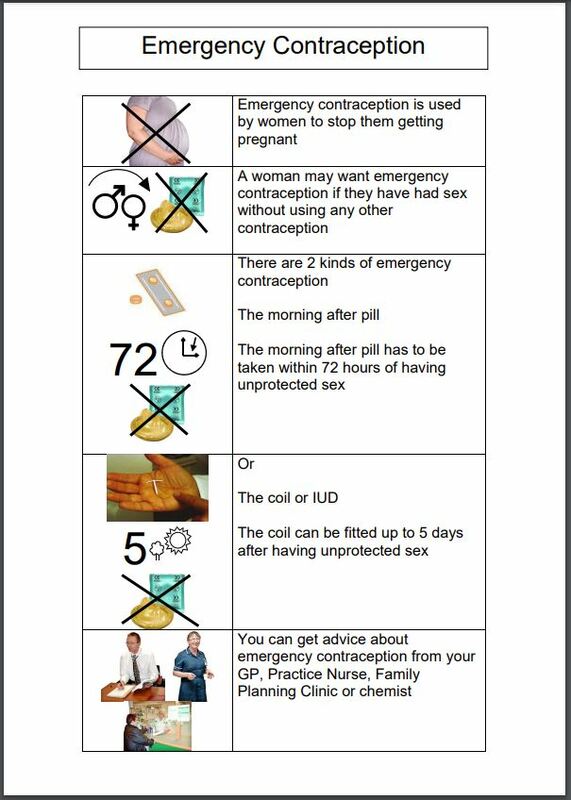 Emergency Contraception

| | |
|---|---|
| | Emergency contraception is used by women to stop them getting pregnant |
| | A woman may want emergency contraception if they have had sex without using any other contraception |
| 72 | There are 2 kinds of emergency contraception<br><br>The morning after pill<br><br>The morning after pill has to be taken within 72 hours of having unprotected sex |
| 5 | Or<br><br>The coil or IUD<br><br>The coil can be fitted up to 5 days after having unprotected sex |
| | You can get advice about emergency contraception from your GP, Practice Nurse, Family Planning Clinic or chemist |